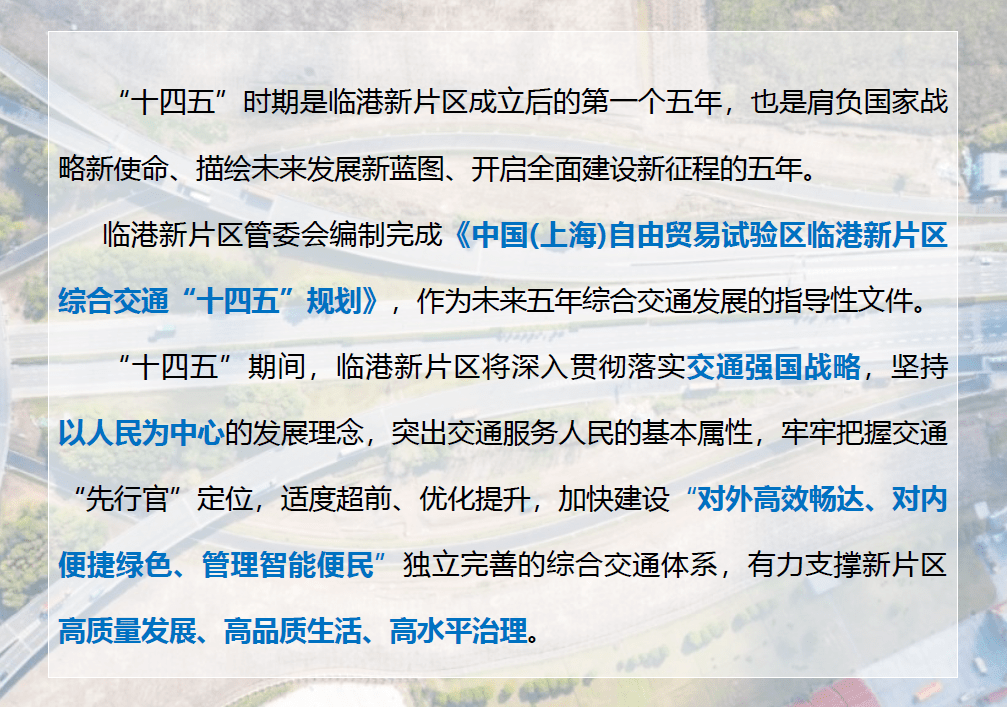 “十四五”时期是临港新片区成立后的第一个五年，也是肩负国家战略新使命、描绘未来发展新蓝图、开启全面建设新征程的五年。

临港新片区管委会编制完成《中国(上海)自由贸易试验区临港新片区综合交通“十四五”规划》，作为未来五年综合交通发展的指导性文件。

“十四五”期间，临港新片区将深入贯彻落实交通强国战略，坚持以人民为中心的发展理念，突出交通服务人民的基本属性，牢牢把握交通“先行官”定位，适度超前、优化提升，加快建设“对外高效畅达、对内便捷绿色、管理智能便民”独立完善的综合交通体系，有力支撑新片区高质量发展、高品质生活、高水平治理。